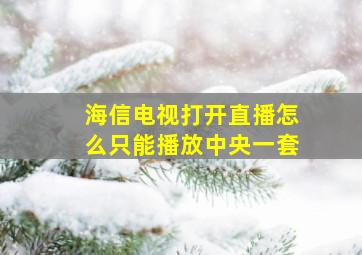 海信电视打开直播怎么只能播放中央一套